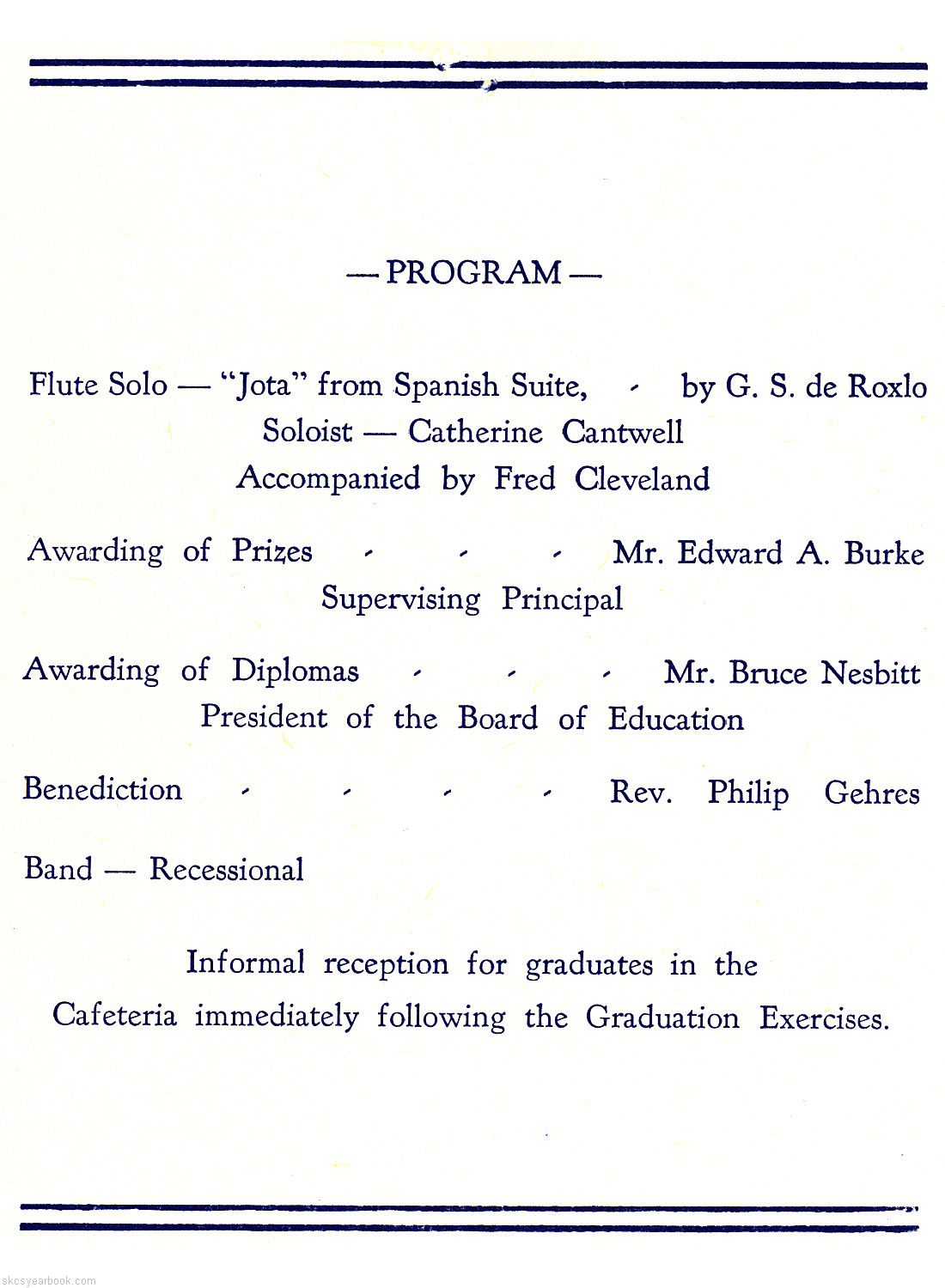 — PROGRAM —

Flute Solo — "Jota" from Spanish Suite, - by G. S. de Roxlo
Soloist — Catherine Cantwell
Accompanied by Fred Cleveland

Awarding of Prizes - - - Mr. Edward A. Burke
Supervising Principal

Awarding of Diplomas - - - Mr. Bruce Nesbitt
President of the Board of Education

Benediction - - - - Rev. Philip Gehres

Band — Recessional

Informal reception for graduates in the Cafeteria immediately following the Graduation Exercises.

skcsyearbook.com